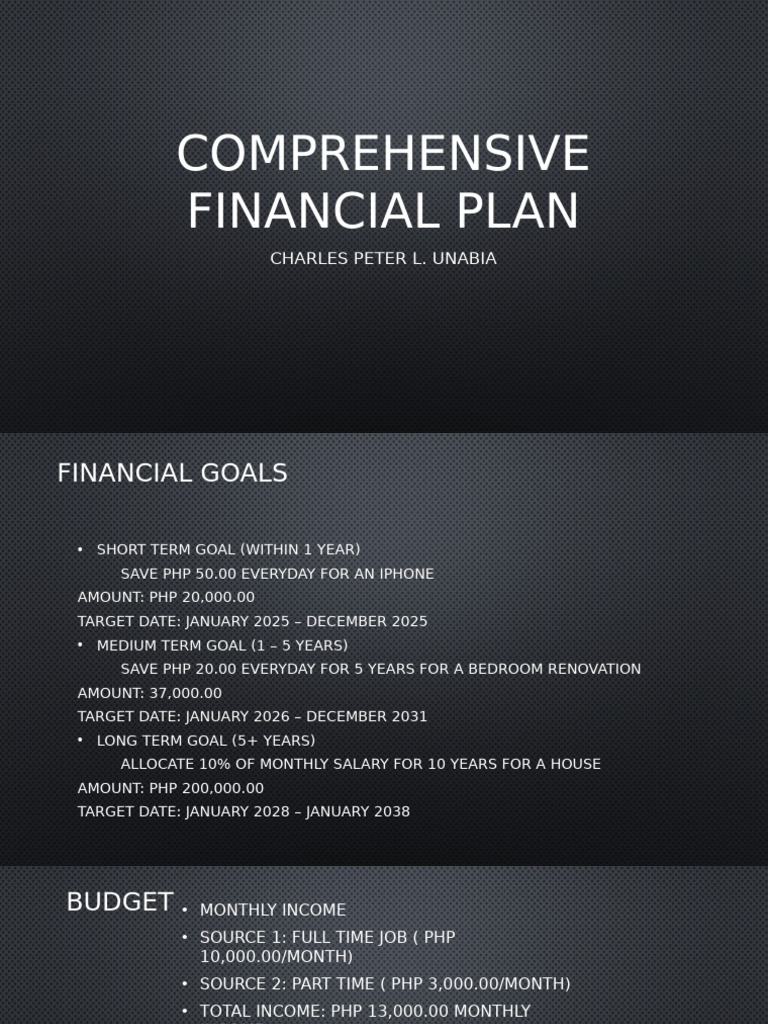 COMPREHENSIVE FINANCIAL PLAN

CHARLES PETER L. UNABIA

FINANCIAL GOALS

• SHORT TERM GOAL (WITHIN 1 YEAR)
SAVE PHP 50.00 EVERYDAY FOR AN IPHONE
AMOUNT: PHP 20,000.00
TARGET DATE: JANUARY 2025 – DECEMBER 2025
• MEDIUM TERM GOAL (1 – 5 YEARS)
SAVE PHP 20.00 EVERYDAY FOR 5 YEARS FOR A BEDROOM RENOVATION
AMOUNT: 37,000.00
TARGET DATE: JANUARY 2026 – DECEMBER 2031
• LONG TERM GOAL (5+ YEARS)
ALLOCATE 10% OF MONTHLY SALARY FOR 10 YEARS FOR A HOUSE
AMOUNT: PHP 200,000.00
TARGET DATE: JANUARY 2028 – JANUARY 2038

BUDGET

• MONTHLY INCOME
• SOURCE 1: FULL TIME JOB ( PHP 10,000.00/MONTH)
• SOURCE 2: PART TIME ( PHP 3,000.00/MONTH)
• TOTAL INCOME: PHP 13,000.00 MONTHLY